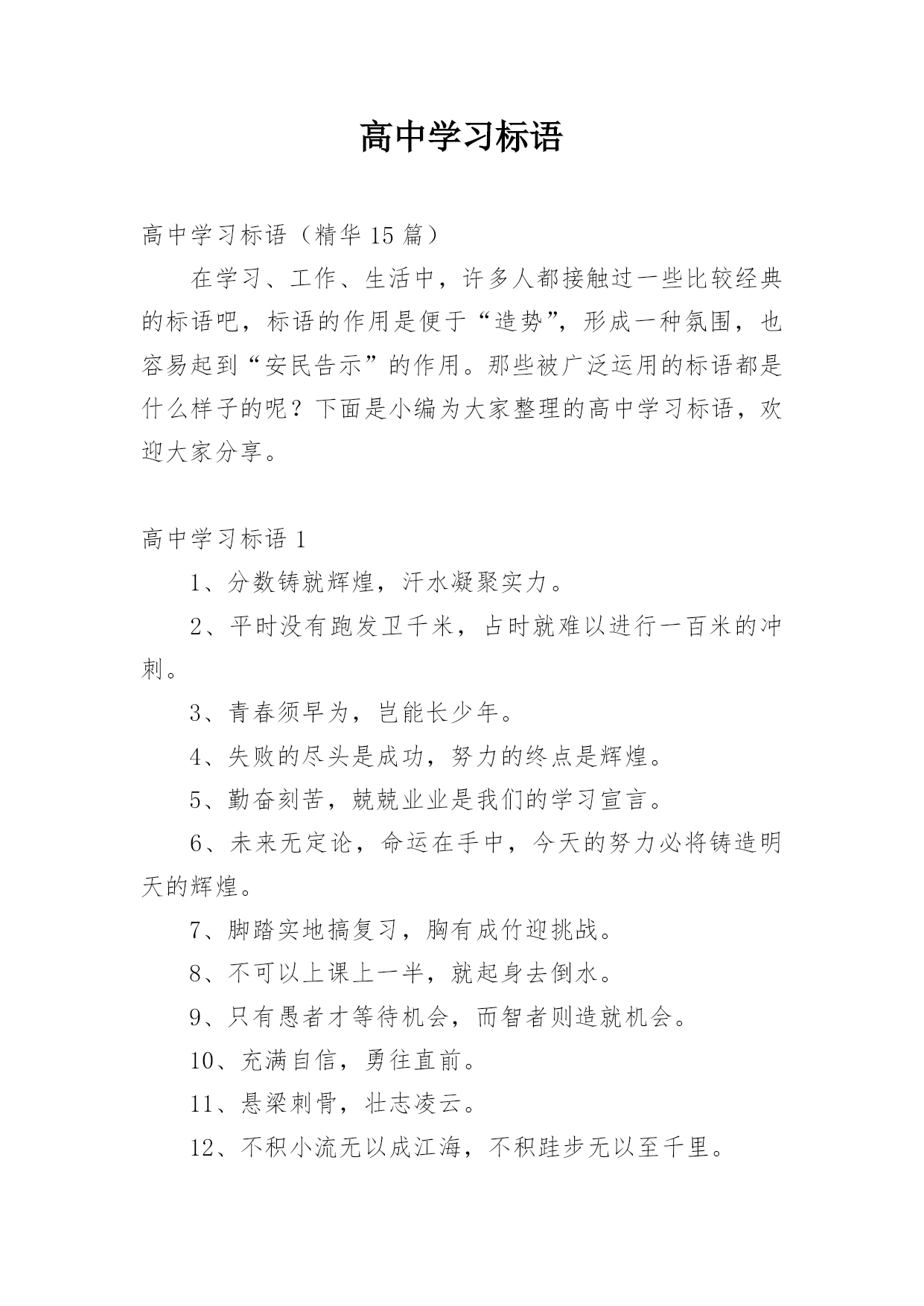 高中学习标语

高中学习标语（精华15篇）

在学习、工作、生活中，许多人都接触过一些比较经典的标语吧，标语的作用是便于“造势”，形成一种氛围，也容易起到“安民告示”的作用。那些被广泛运用的标语都是什么样子的呢？下面是小编为大家整理的高中学习标语，欢迎大家分享。

高中学习标语1

1、分数铸就辉煌，汗水凝聚实力。

2、平时没有跑发卫千米，占时就难以进行一百米的冲刺。

3、青春须早为，岂能长少年。

4、失败的尽头是成功，努力的终点是辉煌。

5、勤奋刻苦，兢兢业业是我们的学习宣言。

6、未来无定论，命运在手中，今天的努力必将铸造明天的辉煌。

7、脚踏实地搞复习，胸有成竹迎挑战。

8、不可以上课上一半，就起身去倒水。

9、只有愚者才等待机会，而智者则造就机会。

10、充满自信，勇往直前。

11、悬梁刺骨，壮志凌云。

12、不积小流无以成江海，不积跬步无以至千里。